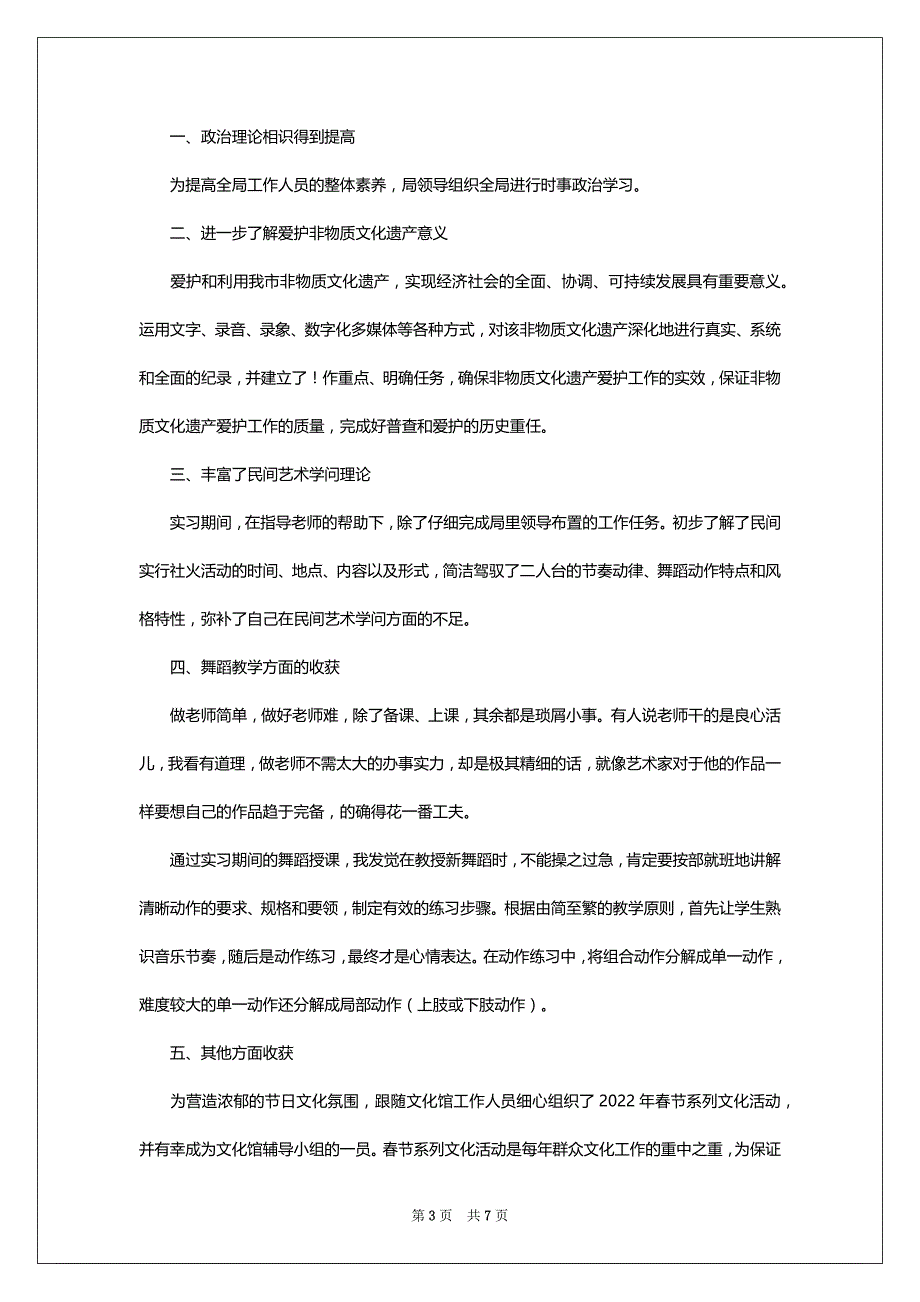 一、政治理论相识得到提高

为提高全局工作人员的整体素养，局领导组织全局进行时事政治学习。

二、进一步了解爱护非物质文化遗产意义

爱护和利用我市非物质文化遗产，实现经济社会的全面、协调、可持续发展具有重要意义。运用文字、录音、录象、数字化多媒体等各种方式，对该非物质文化遗产深化地进行真实、系统和全面的纪录，并建立了！作重点、明确任务，确保非物质文化遗产爱护工作的实效，保证非物质文化遗产爱护工作的质量，完成好普查和爱护的历史重任。

三、丰富了民间艺术学问理论

实习期间，在指导老师的帮助下，除了仔细完成局里领导布置的工作任务。初步了解了民间实行社火活动的时间、地点、内容以及形式，简洁驾驭了二人台的节奏动律、舞蹈动作特点和风格特性，弥补了自己在民间艺术学问方面的不足。

四、舞蹈教学方面的收获

做老师简单，做好老师难，除了备课、上课，其余都是琐屑小事。有人说老师干的是良心活儿，我看有道理，做老师不需太大的办事实力，却是极其精细的话，就像艺术家对于他的作品一样要想自己的作品趋于完备，的确得花一番工夫。

通过实习期间的舞蹈授课，我发觉在教授新舞蹈时，不能操之过急，肯定要按部就班地讲解清晰动作的要求、规格和要领，制定有效的练习步骤。根据由简至繁的教学原则，首先让学生熟识音乐节奏，随后是动作练习，最终才是心情表达。在动作练习中，将组合动作分解成单一动作，难度较大的单一动作还分解成局部动作（上肢或下肢动作）。

五、其他方面收获

为营造浓郁的节日文化氛围，跟随文化馆工作人员细心组织了 2022 年春节系列文化活动，并有幸成为文化馆辅导小组的一员。春节系列文化活动是每年群众文化工作的重中之重，为保证

第 3 页　共 7 页